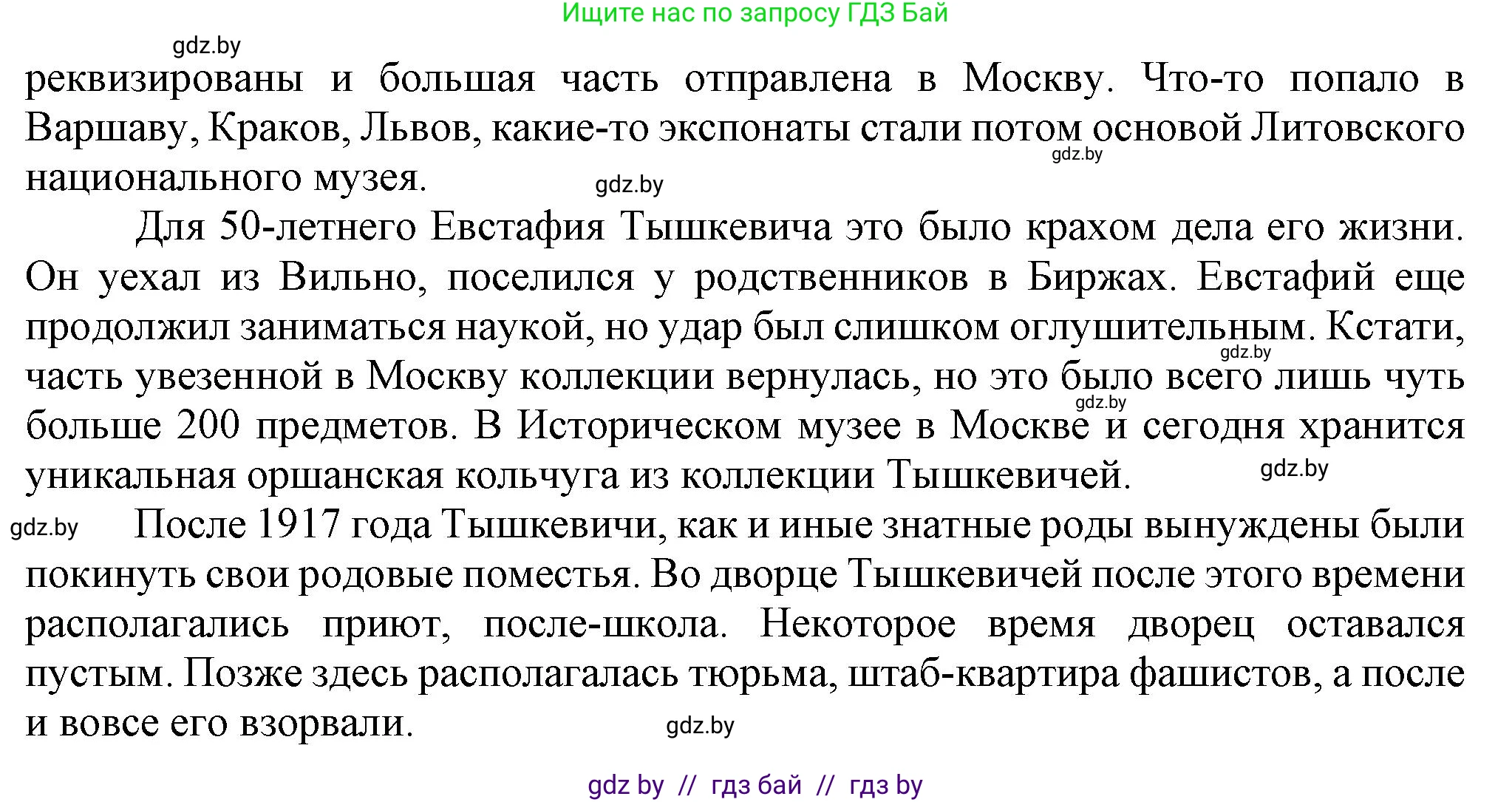 Ищите нас по запросу ГДЗ Бай

gdz.by

реквизированы и большая часть отправлена в Москву. Что-то попало в Варшаву, Краков, Львов, какие-то экспонаты стали потом основой Литовского национального музея.

gdz.by

gdz.by

Для 50-летнего Евстафия Тышкевича это было крахом дела его жизни. Он уехал из Вильно, поселился у родственников в Биржах. Евстафий еще продолжил заниматься наукой, но удар был слишком оглушительным. Кстати, часть увезенной в Москву коллекции вернулась, но это было всего лишь чуть больше 200 предметов. В Историческом музее в Москве и сегодня хранится уникальная оршанская кольчуга из коллекции Тышкевичей.

gdz.by

gdz.by

gdz.by

gdz.by

После 1917 года Тышкевичи, как и иные знатные роды вынуждены были покинуть свои родовые поместья. Во дворце Тышкевичей после этого времени располагались приют, после-школа. Некоторое время дворец оставался пустым. Позже здесь располагалась тюрьма, штаб-квартира фашистов, а после и вовсе его взорвали.

gdz.by

gdz by // гдз бай // гдз by